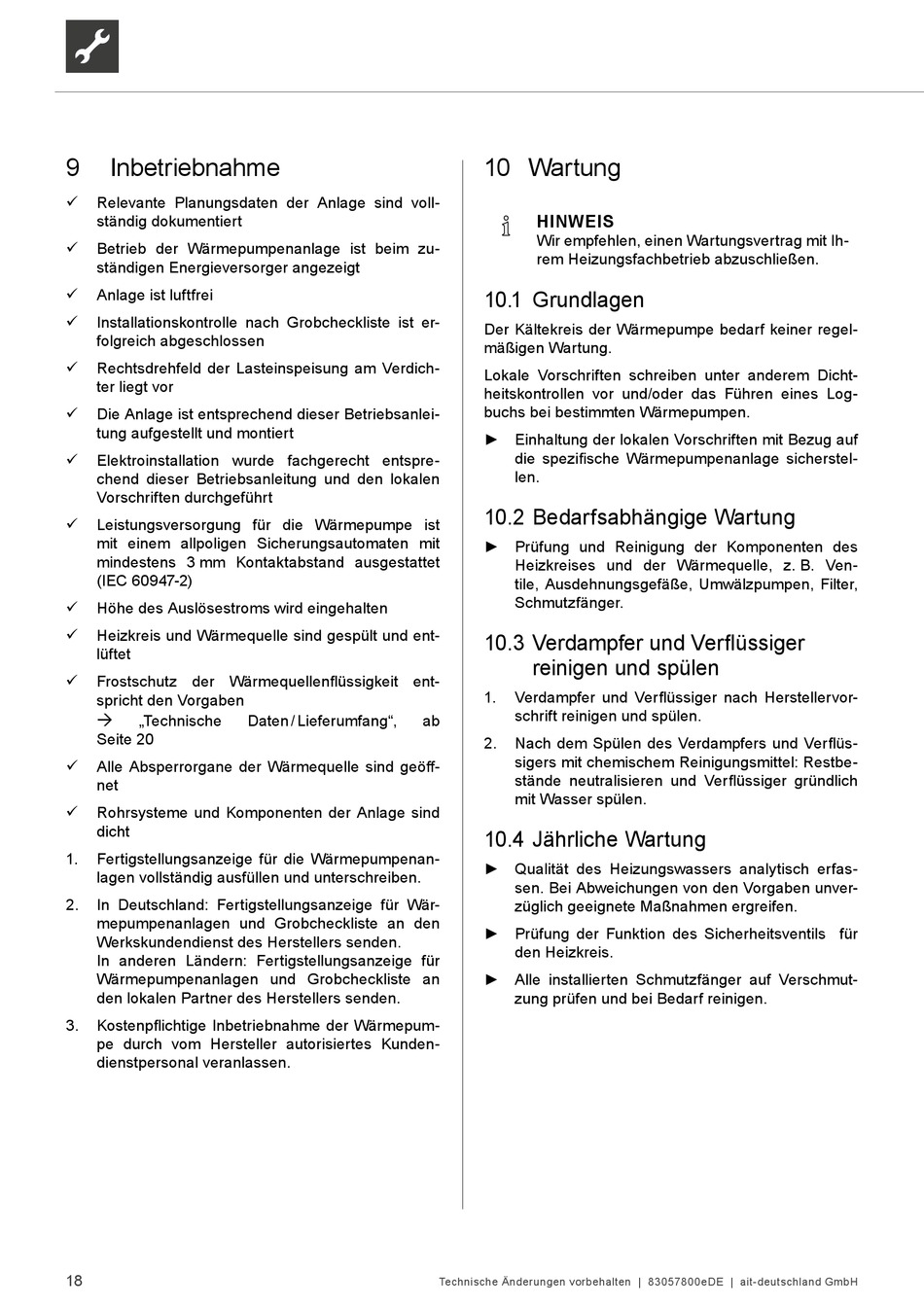 9 Inbetriebnahme

✓ Relevante Planungsdaten der Anlage sind vollständig dokumentiert

✓ Betrieb der Wärmepumpenanlage ist beim zuständigen Energieversorger angezeigt

✓ Anlage ist luftfrei

✓ Installationskontrolle nach Grobcheckliste ist erfolgreich abgeschlossen

✓ Rechtsdrehfeld der Lasteinspeisung am Verdichter liegt vor

✓ Die Anlage ist entsprechend dieser Betriebsanleitung aufgestellt und montiert

✓ Elektroinstallation wurde fachgerecht entsprechend dieser Betriebsanleitung und den lokalen Vorschriften durchgeführt

✓ Leistungsversorgung für die Wärmepumpe ist mit einem allpoligen Sicherungsautomaten mit mindestens 3 mm Kontaktabstand ausgestattet (IEC 60947-2)

✓ Höhe des Auslösestroms wird eingehalten

✓ Heizkreis und Wärmequelle sind gespült und entlüftet

✓ Frostschutz der Wärmequellenflüssigkeit entspricht den Vorgaben
→ „Technische Daten / Lieferumfang“, ab Seite 20

✓ Alle Absperrorgane der Wärmequelle sind geöffnet

✓ Rohrsysteme und Komponenten der Anlage sind dicht

1. Fertigstellungsanzeige für die Wärmepumpenanlagen vollständig ausfüllen und unterschreiben.

2. In Deutschland: Fertigstellungsanzeige für Wärmepumpenanlagen und Grobcheckliste an den Werkskundendienst des Herstellers senden.
In anderen Ländern: Fertigstellungsanzeige für Wärmepumpenanlagen und Grobcheckliste an den lokalen Partner des Herstellers senden.

3. Kostenpflichtige Inbetriebnahme der Wärmepumpe durch vom Hersteller autorisiertes Kundendienstpersonal veranlassen.

10 Wartung

HINWEIS
Wir empfehlen, einen Wartungsvertrag mit Ihrem Heizungsfachbetrieb abzuschließen.

10.1 Grundlagen

Der Kältekreis der Wärmepumpe bedarf keiner regelmäßigen Wartung.

Lokale Vorschriften schreiben unter anderem Dichtheitskontrollen vor und/oder das Führen eines Logbuchs bei bestimmten Wärmepumpen.

► Einhaltung der lokalen Vorschriften mit Bezug auf die spezifische Wärmepumpenanlage sicherstellen.

10.2 Bedarfsabhängige Wartung

► Prüfung und Reinigung der Komponenten des Heizkreises und der Wärmequelle, z. B. Ventile, Ausdehnungsgefäße, Umwälzpumpen, Filter, Schmutzfänger.

10.3 Verdampfer und Verflüssiger reinigen und spülen

1. Verdampfer und Verflüssiger nach Herstellervorschrift reinigen und spülen.

2. Nach dem Spülen des Verdampfers und Verflüssigers mit chemischem Reinigungsmittel: Restbestände neutralisieren und Verflüssiger gründlich mit Wasser spülen.

10.4 Jährliche Wartung

► Qualität des Heizungswassers analytisch erfassen. Bei Abweichungen von den Vorgaben unverzüglich geeignete Maßnahmen ergreifen.

► Prüfung der Funktion des Sicherheitsventils für den Heizkreis.

► Alle installierten Schmutzfänger auf Verschmutzung prüfen und bei Bedarf reinigen.

18 Technische Änderungen vorbehalten | 83057800eDE | ait-deutschland GmbH